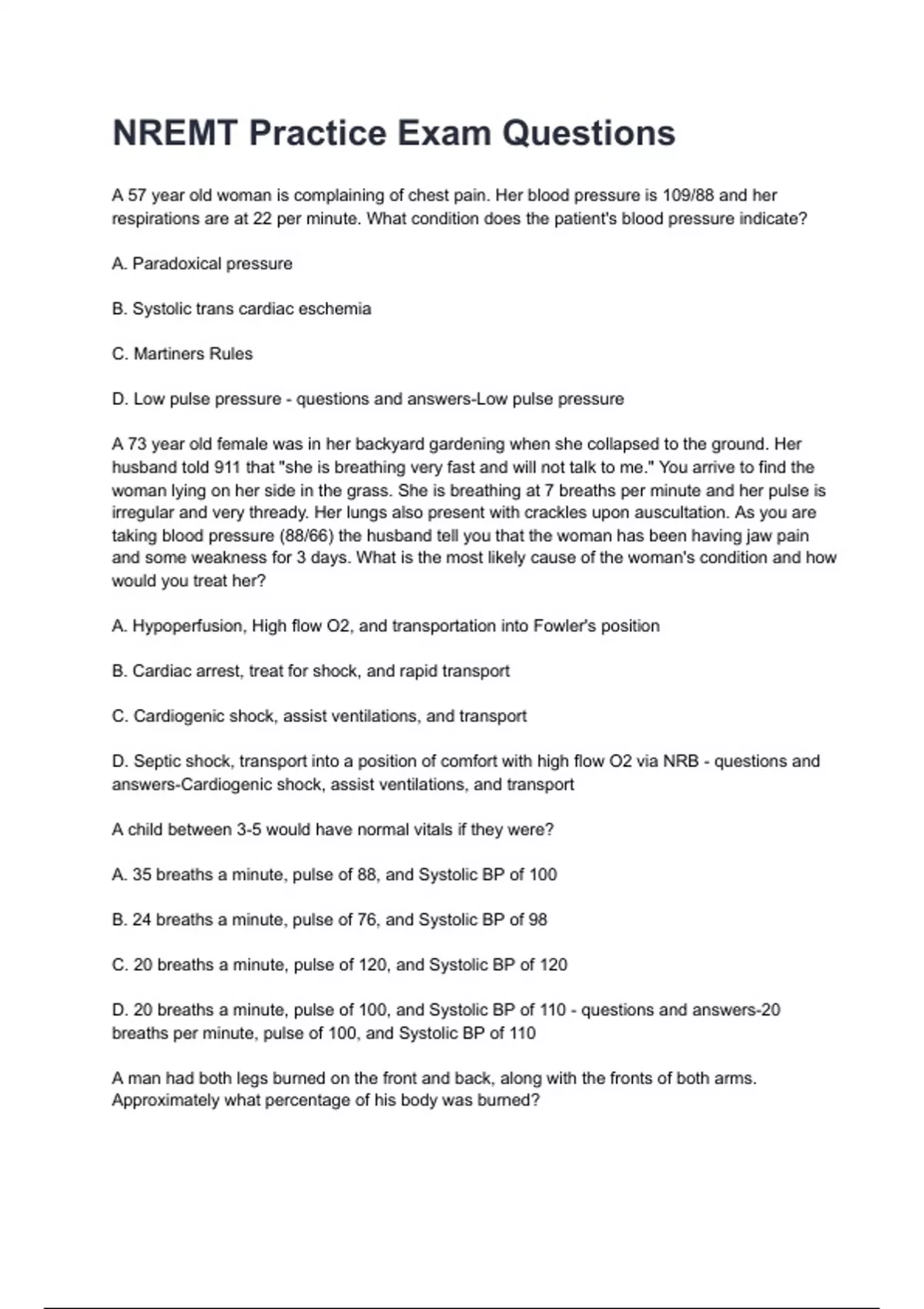 NREMT Practice Exam Questions

A 57 year old woman is complaining of chest pain. Her blood pressure is 109/88 and her respirations are at 22 per minute. What condition does the patient's blood pressure indicate?

A. Paradoxical pressure

B. Systolic trans cardiac eschemia

C. Martiners Rules

D. Low pulse pressure - questions and answers-Low pulse pressure

A 73 year old female was in her backyard gardening when she collapsed to the ground. Her husband told 911 that "she is breathing very fast and will not talk to me." You arrive to find the woman lying on her side in the grass. She is breathing at 7 breaths per minute and her pulse is irregular and very thready. Her lungs also present with crackles upon auscultation. As you are taking blood pressure (88/66) the husband tell you that the woman has been having jaw pain and some weakness for 3 days. What is the most likely cause of the woman's condition and how would you treat her?

A. Hypoperfusion, High flow O2, and transportation into Fowler's position

B. Cardiac arrest, treat for shock, and rapid transport

C. Cardiogenic shock, assist ventilations, and transport

D. Septic shock, transport into a position of comfort with high flow O2 via NRB - questions and answers-Cardiogenic shock, assist ventilations, and transport

A child between 3-5 would have normal vitals if they were?

A. 35 breaths a minute, pulse of 88, and Systolic BP of 100

B. 24 breaths a minute, pulse of 76, and Systolic BP of 98

C. 20 breaths a minute, pulse of 120, and Systolic BP of 120

D. 20 breaths a minute, pulse of 100, and Systolic BP of 110 - questions and answers-20 breaths per minute, pulse of 100, and Systolic BP of 110

A man had both legs burned on the front and back, along with the fronts of both arms. Approximately what percentage of his body was burned?